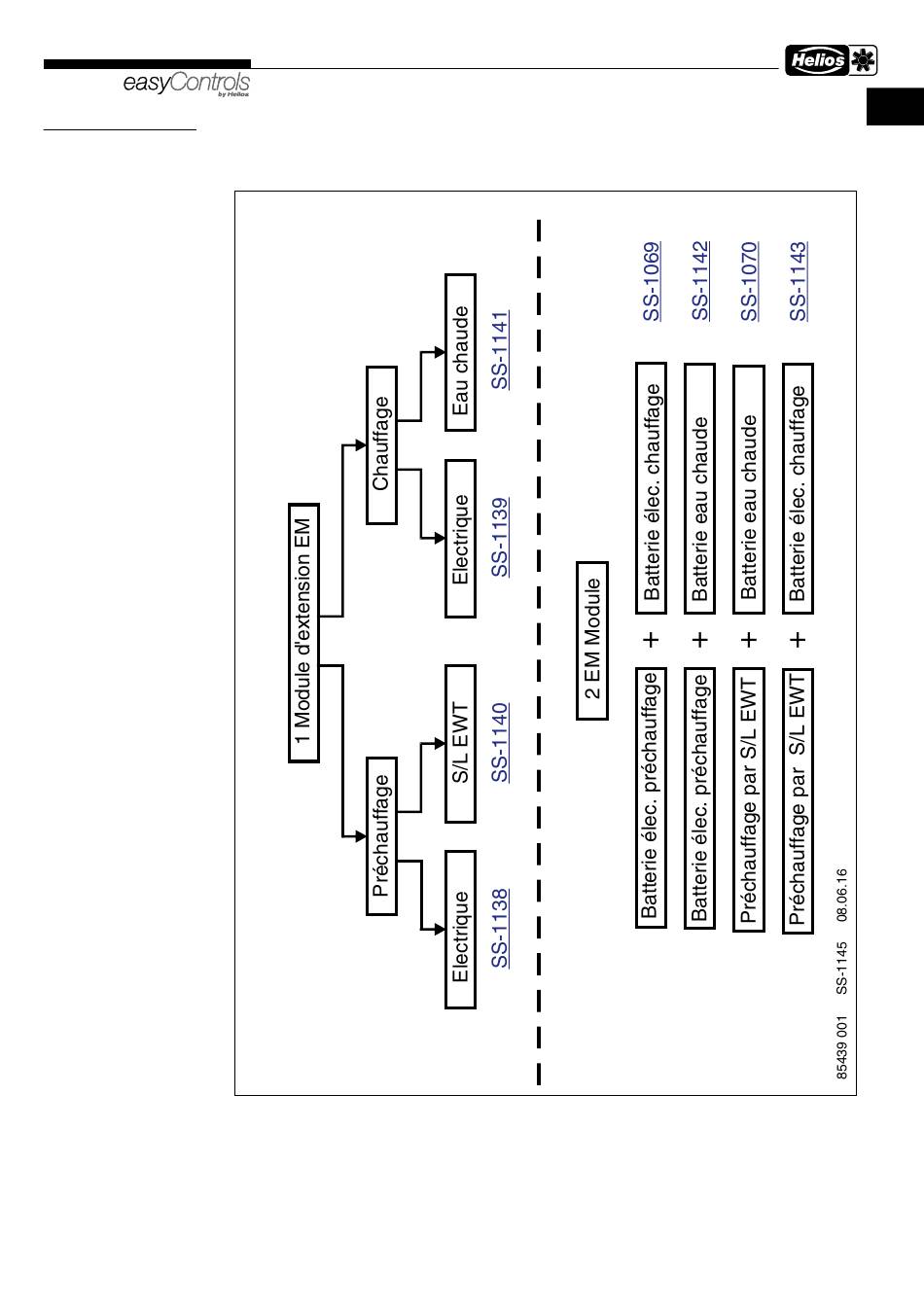 easyControls
by Helios

Helios

1 Module d'extension EM

Préchauffage

Chauffage

Electrique

S/L EWT

Electrique

Eau chaude

SS-1138

SS-1140

SS-1139

SS-1141

2 EM Module

Batterie élec. préchauffage + Batterie élec. chauffage SS-1069

Batterie élec. préchauffage + Batterie eau chaude SS-1142

Préchauffage par S/L EWT + Batterie eau chaude SS-1070

Préchauffage par S/L EWT + Batterie élec. chauffage SS-1143

85439 001 SS-1145 08.06.16